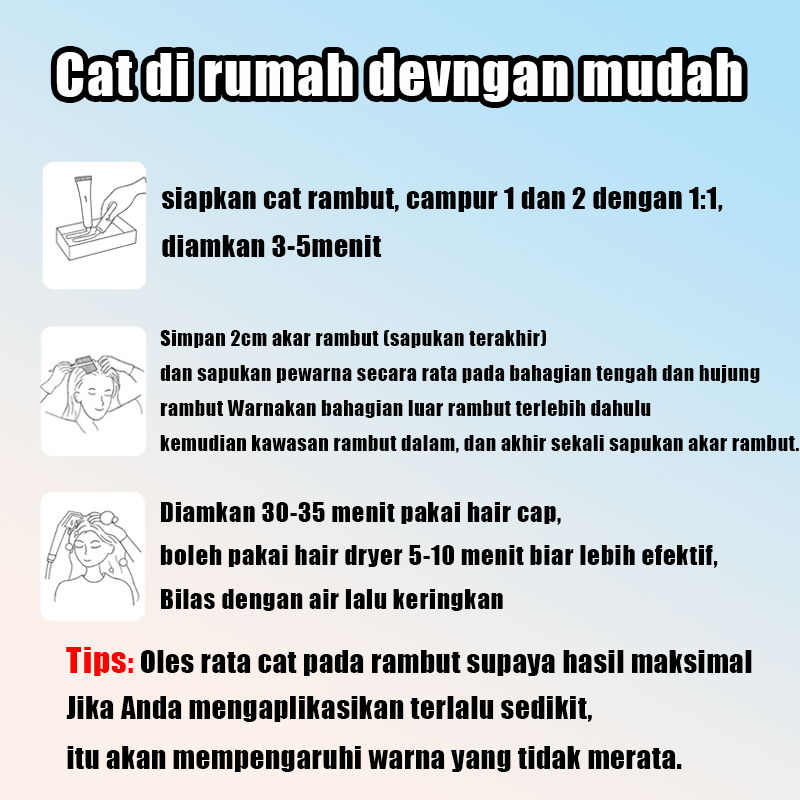 Cat di rumah devngan mudah

siapkan cat rambut, campur 1 dan 2 dengan 1:1, diamkan 3-5menit

Simpan 2cm akar rambut (sapukan terakhir)
dan sapukan pewarna secara rata pada bahagian tengah dan hujung rambut Warnakan bahagian luar rambut terlebih dahulu kemudian kawasan rambut dalam, dan akhir sekali sapukan akar rambut.

Diamkan 30-35 menit pakai hair cap,
boleh pakai hair dryer 5-10 menit biar lebih efektif,
Bilas dengan air lalu keringkan

Tips: Oles rata cat pada rambut supaya hasil maksimal
Jika Anda mengaplikasikan terlalu sedikit,
itu akan mempengaruhi warna yang tidak merata.